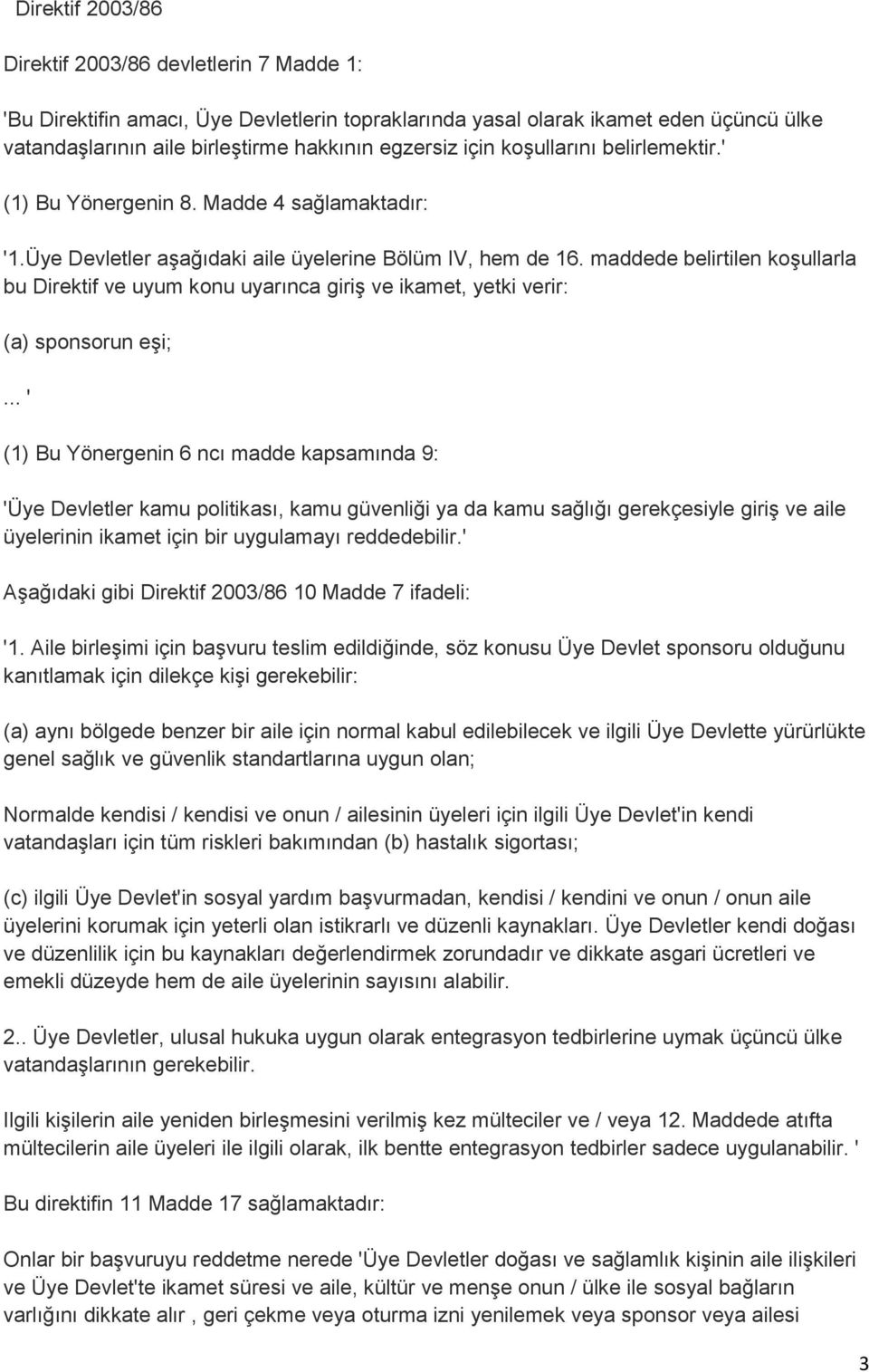 Direktif 2003/86

Direktif 2003/86 devletlerin 7 Madde 1:

'Bu Direktifin amacı, Üye Devletlerin topraklarında yasal olarak ikamet eden üçüncü ülke vatandaşlarının aile birleştirme hakkının egzersiz için koşullarını belirlemektir.'

(1) Bu Yönergenin 8. Madde 4 sağlamaktadır:

'1.Üye Devletler aşağıdaki aile üyelerine Bölüm IV, hem de 16. maddede belirtilen koşullarla bu Direktif ve uyum konu uyarınca giriş ve ikamet, yetki verir:

(a) sponsorun eşi;

... '

(1) Bu Yönergenin 6 ncı madde kapsamında 9:

'Üye Devletler kamu politikası, kamu güvenliği ya da kamu sağlığı gerekçesiyle giriş ve aile üyelerinin ikamet için bir uygulamayı reddedebilir.'

Aşağıdaki gibi Direktif 2003/86 10 Madde 7 ifadeli:

'1. Aile birleşimi için başvuru teslim edildiğinde, söz konusu Üye Devlet sponsoru olduğunu kanıtlamak için dilekçe kişi gerekebilir:

(a) aynı bölgede benzer bir aile için normal kabul edilebilecek ve ilgili Üye Devlette yürürlükte genel sağlık ve güvenlik standartlarına uygun olan;

Normalde kendisi / kendisi ve onun / ailesinin üyeleri için ilgili Üye Devlet'in kendi vatandaşları için tüm riskleri bakımından (b) hastalık sigortası;

(c) ilgili Üye Devlet'in sosyal yardım başvurmadan, kendisi / kendini ve onun / onun aile üyelerini korumak için yeterli olan istikrarlı ve düzenli kaynakları. Üye Devletler kendi doğası ve düzenlilik için bu kaynakları değerlendirmek zorundadır ve dikkate asgari ücretleri ve emekli düzeyde hem de aile üyelerinin sayısını alabilir.

2.. Üye Devletler, ulusal hukuka uygun olarak entegrasyon tedbirlerine uymak üçüncü ülke vatandaşlarının gerekebilir.

Ilgili kişilerin aile yeniden birleşmesini verilmiş kez mülteciler ve / veya 12. Maddede atıfta mültecilerin aile üyeleri ile ilgili olarak, ilk bentte entegrasyon tedbirler sadece uygulanabilir. '

Bu direktifin 11 Madde 17 sağlamaktadır:

Onlar bir başvuruyu reddetme nerede 'Üye Devletler doğası ve sağlamlık kişinin aile ilişkileri ve Üye Devlet'te ikamet süresi ve aile, kültür ve menşe onun / ülke ile sosyal bağların varlığını dikkate alır, geri çekme veya oturma izni yenilemek veya sponsor veya ailesi

3